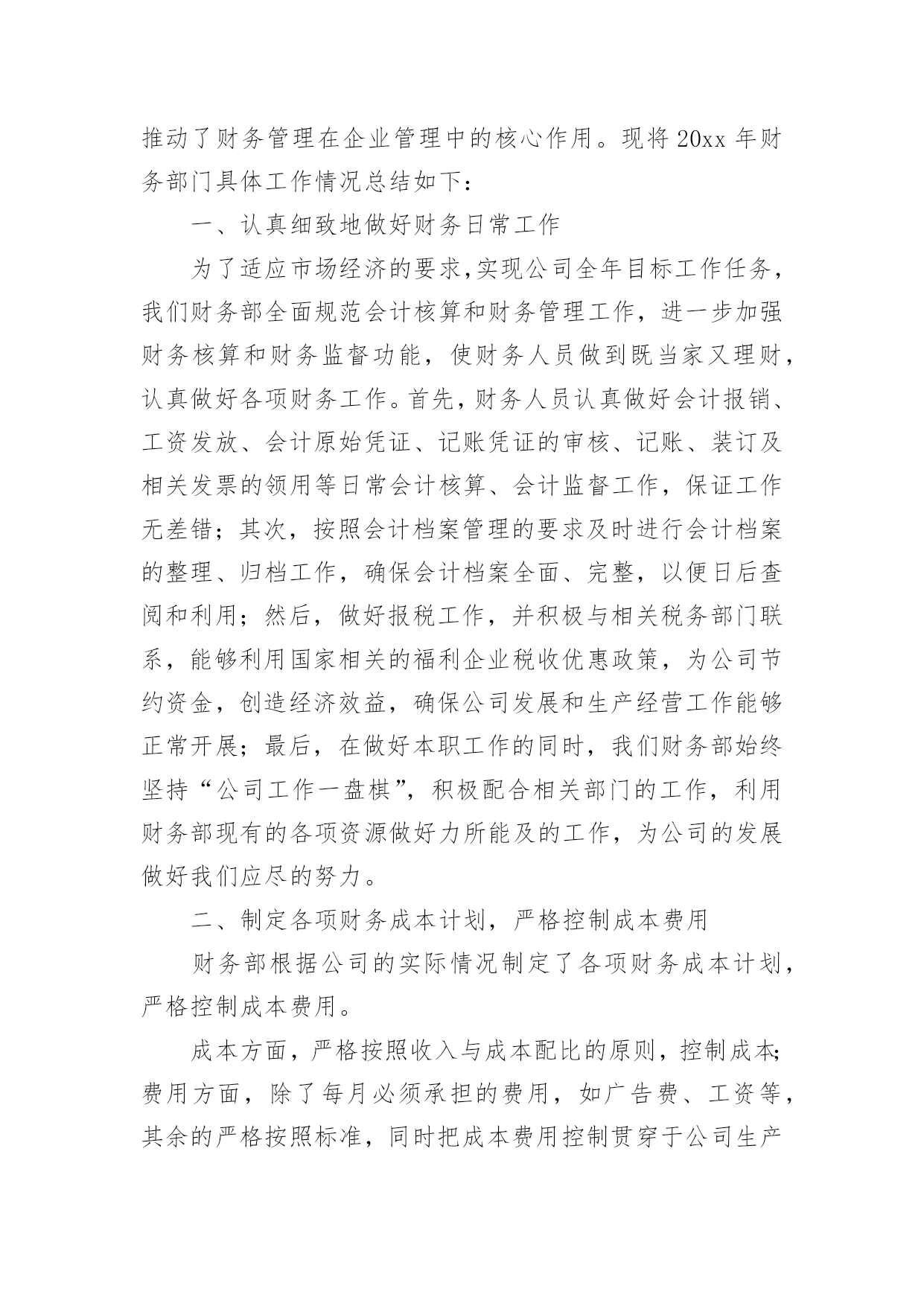 推动了财务管理在企业管理中的核心作用。现将 20xx 年财务部门具体工作情况总结如下：

一、认真细致地做好财务日常工作

为了适应市场经济的要求，实现公司全年目标工作任务，我们财务部全面规范会计核算和财务管理工作，进一步加强财务核算和财务监督功能，使财务人员做到既当家又理财，认真做好各项财务工作。首先，财务人员认真做好会计报销、工资发放、会计原始凭证、记账凭证的审核、记账、装订及相关发票的领用等日常会计核算、会计监督工作，保证工作无差错；其次，按照会计档案管理的要求及时进行会计档案的整理、归档工作，确保会计档案全面、完整，以便日后查阅和利用；然后，做好报税工作，并积极与相关税务部门联系，能够利用国家相关的福利企业税收优惠政策，为公司节约资金，创造经济效益，确保公司发展和生产经营工作能够正常开展；最后，在做好本职工作的同时，我们财务部始终坚持“公司工作一盘棋”，积极配合相关部门的工作，利用财务部现有的各项资源做好力所能及的工作，为公司的发展做好我们应尽的努力。

二、制定各项财务成本计划，严格控制成本费用

财务部根据公司的实际情况制定了各项财务成本计划，严格控制成本费用。

成本方面，严格按照收入与成本配比的原则，控制成本；费用方面，除了每月必须承担的费用，如广告费、工资等，其余的严格按照标准，同时把成本费用控制贯穿于公司生产